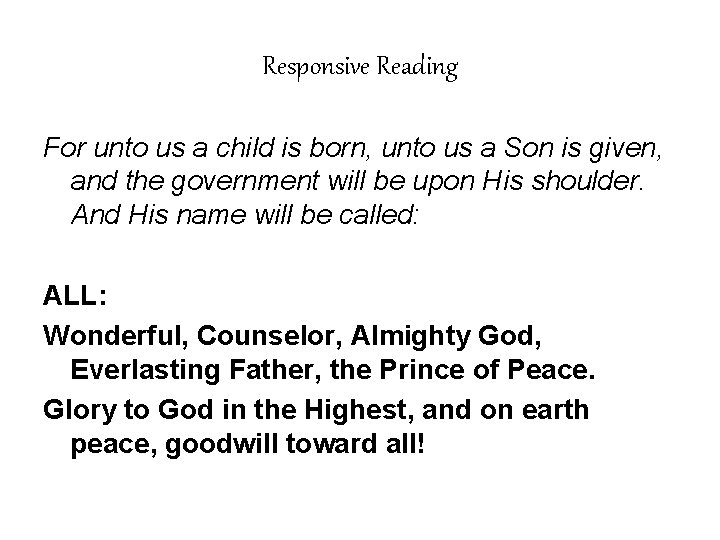 Responsive Reading

For unto us a child is born, unto us a Son is given, and the government will be upon His shoulder. And His name will be called:

ALL:

Wonderful, Counselor, Almighty God, Everlasting Father, the Prince of Peace.

Glory to God in the Highest, and on earth peace, goodwill toward all!